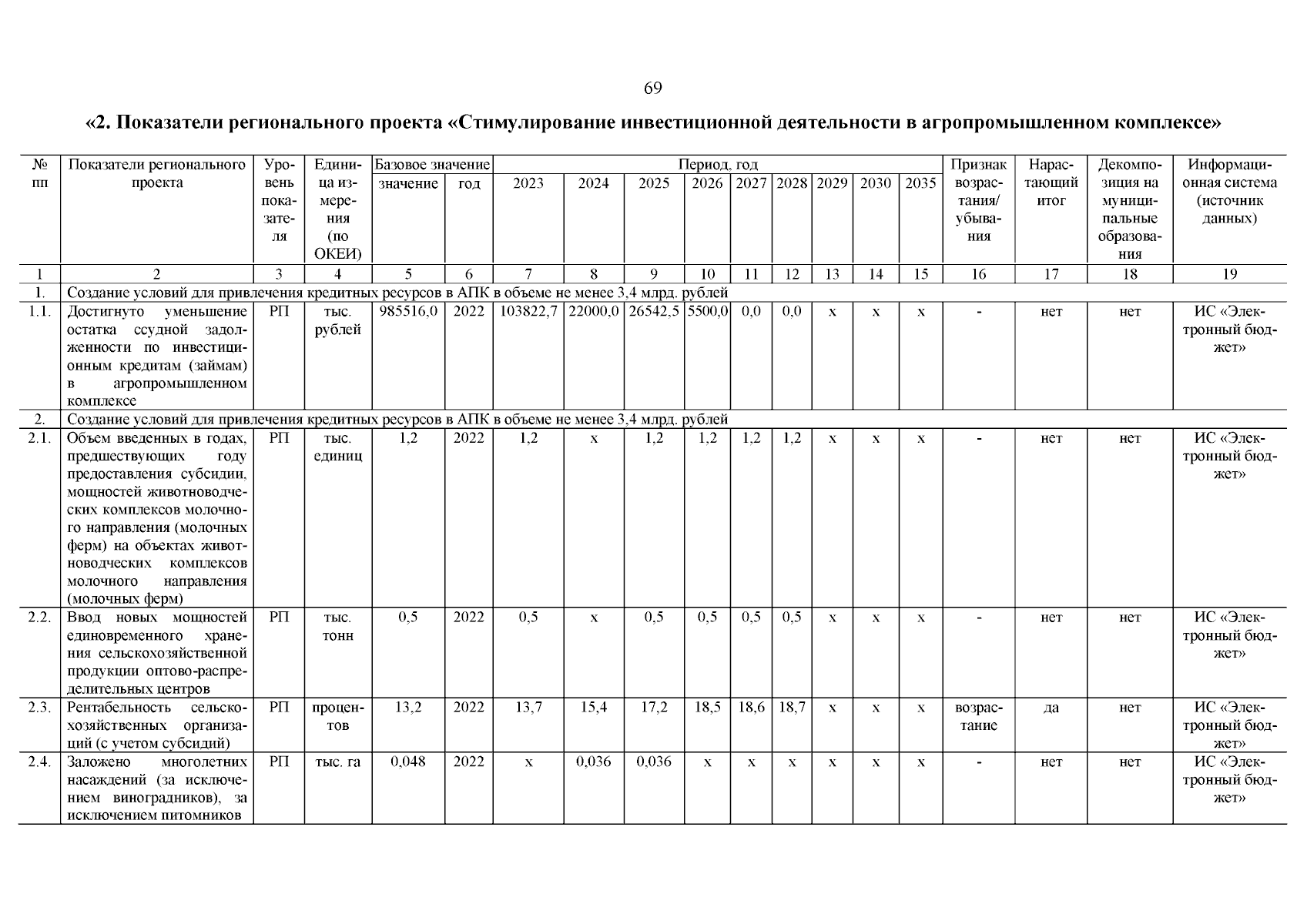 69

«2. Показатели регионального проекта «Стимулирование инвестиционной деятельности в агропромышленном комплексе»

| № пп | Показатели регионального проекта | Уровень показателя | Единица измерения (по ОКЕИ) | Базовое значение: значение | Базовое значение: год | Период, год: 2023 | 2024 | 2025 | 2026 | 2027 | 2028 | 2029 | 2030 | 2035 | Признак возрастания/ убывания | Нарастающий итог | Декомпозиция на муниципальные образования | Информационная система (источник данных) |
|---|---|---|---|---|---|---|---|---|---|---|---|---|---|---|---|---|---|---|
| 1 | 2 | 3 | 4 | 5 | 6 | 7 | 8 | 9 | 10 | 11 | 12 | 13 | 14 | 15 | 16 | 17 | 18 | 19 |
| 1. | Создание условий для привлечения кредитных ресурсов в АПК в объеме не менее 3,4 млрд. рублей | | | | | | | | | | | | | | | | | |
| 1.1. | Достигнуто уменьшение остатка ссудной задолженности по инвестиционным кредитам (займам) в агропромышленном комплексе | РП | тыс. рублей | 985516,0 | 2022 | 103822,7 | 22000,0 | 26542,5 | 5500,0 | 0,0 | 0,0 | х | х | х | - | нет | нет | ИС «Электронный бюджет» |
| 2. | Создание условий для привлечения кредитных ресурсов в АПК в объеме не менее 3,4 млрд. рублей | | | | | | | | | | | | | | | | | |
| 2.1. | Объем введенных в годах, предшествующих году предоставления субсидии, мощностей животноводческих комплексов молочного направления (молочных ферм) на объектах животноводческих комплексов молочного направления (молочных ферм) | РП | тыс. единиц | 1,2 | 2022 | 1,2 | х | 1,2 | 1,2 | 1,2 | 1,2 | х | х | х | - | нет | нет | ИС «Электронный бюджет» |
| 2.2. | Ввод новых мощностей единовременного хранения сельскохозяйственной продукции оптово-распределительных центров | РП | тыс. тонн | 0,5 | 2022 | 0,5 | х | 0,5 | 0,5 | 0,5 | 0,5 | х | х | х | - | нет | нет | ИС «Электронный бюджет» |
| 2.3. | Рентабельность сельскохозяйственных организаций (с учетом субсидий) | РП | процентов | 13,2 | 2022 | 13,7 | 15,4 | 17,2 | 18,5 | 18,6 | 18,7 | х | х | х | возрастание | да | нет | ИС «Электронный бюджет» |
| 2.4. | Заложено многолетних насаждений (за исключением виноградников), за исключением питомников | РП | тыс. га | 0,048 | 2022 | х | 0,036 | 0,036 | х | х | х | х | х | х | - | нет | нет | ИС «Электронный бюджет» |